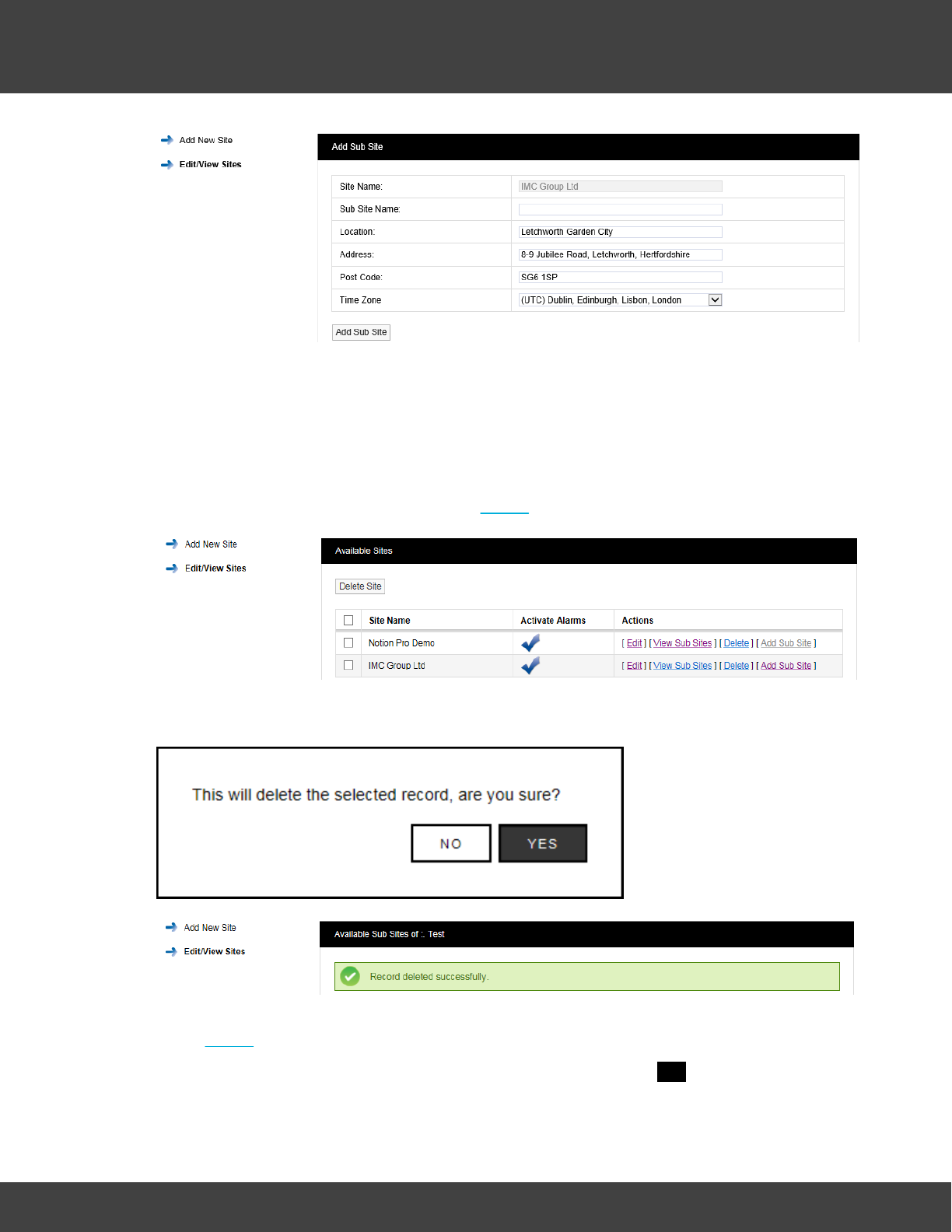 Add New Site

Edit/View Sites

Add Sub Site

| Site Name: | IMC Group Ltd |
|---|---|
| Sub Site Name: | |
| Location: | Letchworth Garden City |
| Address: | 8-9 Jubilee Road, Letchworth, Hertfordshire |
| Post Code: | SG6 1SP |
| Time Zone | (UTC) Dublin, Edinburgh, Lisbon, London |

Add Sub Site

Add New Site

Edit/View Sites

Available Sites

Delete Site

| | Site Name | Activate Alarms | Actions |
|---|---|---|---|
| | Notion Pro Demo | | [ Edit ] [ View Sub Sites ] [ Delete ] [ Add Sub Site ] |
| | IMC Group Ltd | | [ Edit ] [ View Sub Sites ] [ Delete ] [ Add Sub Site ] |

This will delete the selected record, are you sure?

NO

YES

Add New Site

Edit/View Sites

Available Sub Sites of :. Test

Record deleted successfully.